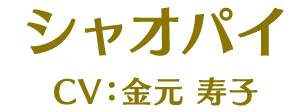 シャオパイ

CV：金元 寿子